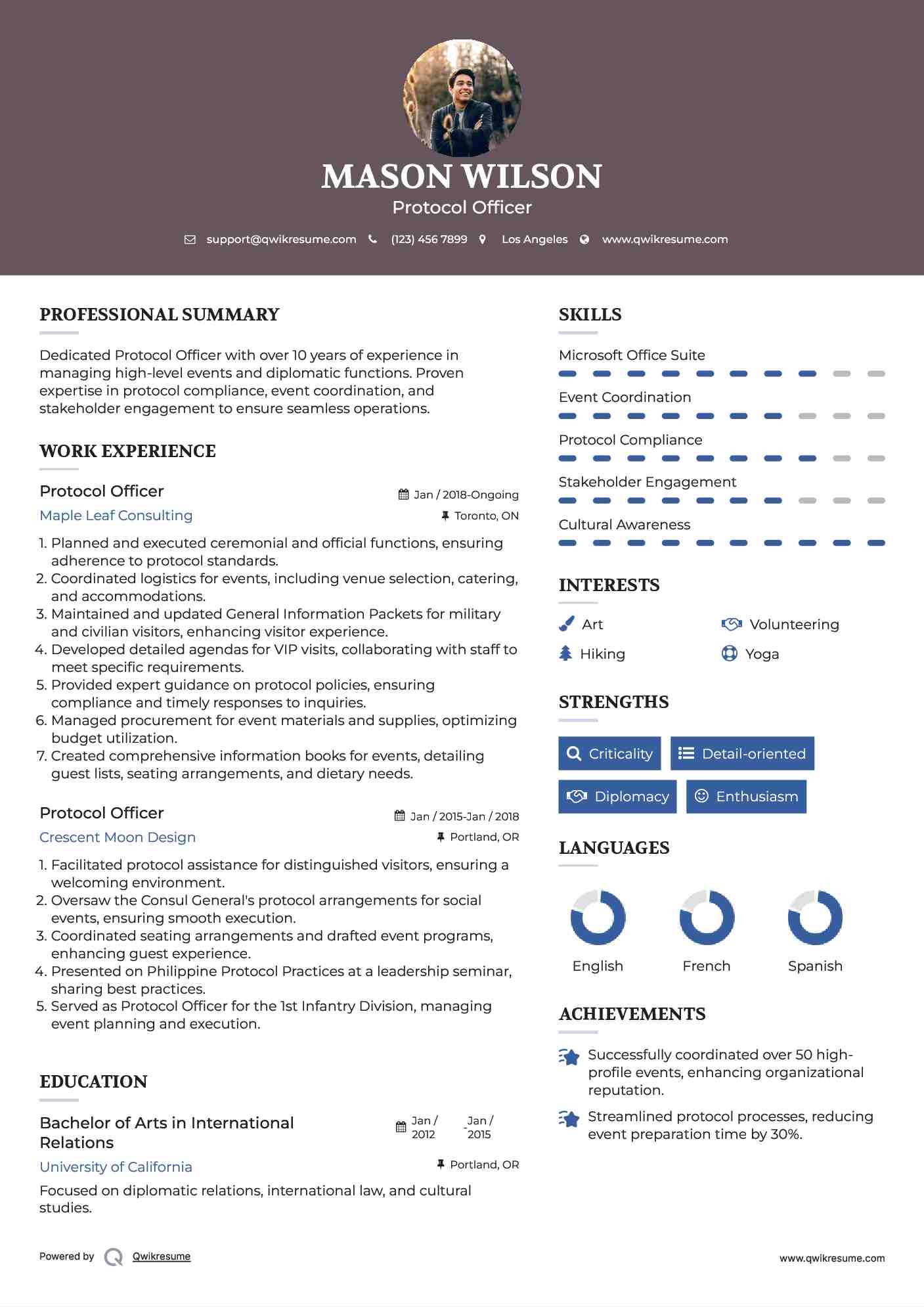 MASON WILSON
Protocol Officer

support@qwikresume.com (123) 456 7899 Los Angeles www.qwikresume.com

PROFESSIONAL SUMMARY

Dedicated Protocol Officer with over 10 years of experience in managing high-level events and diplomatic functions. Proven expertise in protocol compliance, event coordination, and stakeholder engagement to ensure seamless operations.

WORK EXPERIENCE

Protocol Officer
Jan / 2018-Ongoing
Maple Leaf Consulting
Toronto, ON

1. Planned and executed ceremonial and official functions, ensuring adherence to protocol standards.
2. Coordinated logistics for events, including venue selection, catering, and accommodations.
3. Maintained and updated General Information Packets for military and civilian visitors, enhancing visitor experience.
4. Developed detailed agendas for VIP visits, collaborating with staff to meet specific requirements.
5. Provided expert guidance on protocol policies, ensuring compliance and timely responses to inquiries.
6. Managed procurement for event materials and supplies, optimizing budget utilization.
7. Created comprehensive information books for events, detailing guest lists, seating arrangements, and dietary needs.

Protocol Officer
Jan / 2015-Jan / 2018
Crescent Moon Design
Portland, OR

1. Facilitated protocol assistance for distinguished visitors, ensuring a welcoming environment.
2. Oversaw the Consul General's protocol arrangements for social events, ensuring smooth execution.
3. Coordinated seating arrangements and drafted event programs, enhancing guest experience.
4. Presented on Philippine Protocol Practices at a leadership seminar, sharing best practices.
5. Served as Protocol Officer for the 1st Infantry Division, managing event planning and execution.

EDUCATION

Bachelor of Arts in International Relations
Jan / 2012 - Jan / 2015
University of California
Portland, OR

Focused on diplomatic relations, international law, and cultural studies.

SKILLS

Microsoft Office Suite
Event Coordination
Protocol Compliance
Stakeholder Engagement
Cultural Awareness

INTERESTS

Art
Volunteering
Hiking
Yoga

STRENGTHS

Criticality
Detail-oriented
Diplomacy
Enthusiasm

LANGUAGES

English
French
Spanish

ACHIEVEMENTS

Successfully coordinated over 50 high-profile events, enhancing organizational reputation.

Streamlined protocol processes, reducing event preparation time by 30%.

Powered by Qwikresume
www.qwikresume.com